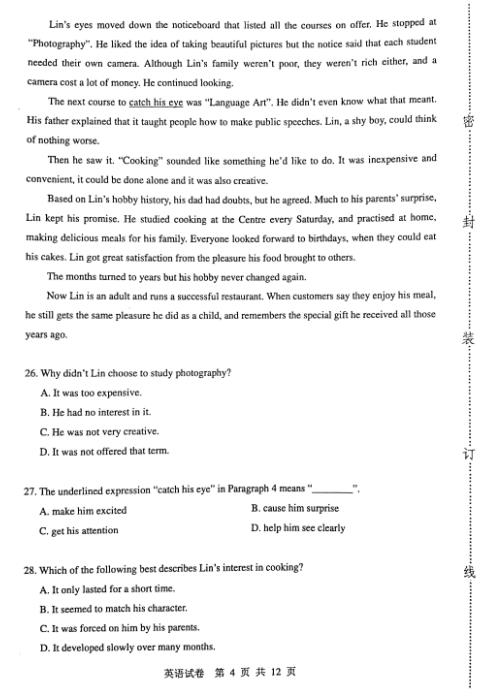 Lin's eyes moved down the noticeboard that listed all the courses on offer. He stopped at "Photography". He liked the idea of taking beautiful pictures but the notice said that each student needed their own camera. Although Lin's family weren't poor, they weren't rich either, and a camera cost a lot of money. He continued looking.

The next course to catch his eye was "Language Art". He didn't even know what that meant. His father explained that it taught people how to make public speeches. Lin, a shy boy, could think of nothing worse.

Then he saw it. "Cooking" sounded like something he'd like to do. It was inexpensive and convenient, it could be done alone and it was also creative.

Based on Lin's hobby history, his dad had doubts, but he agreed. Much to his parents' surprise, Lin kept his promise. He studied cooking at the Centre every Saturday, and practised at home, making delicious meals for his family. Everyone looked forward to birthdays, when they could eat his cakes. Lin got great satisfaction from the pleasure his food brought to others.

The months turned to years but his hobby never changed again.

Now Lin is an adult and runs a successful restaurant. When customers say they enjoy his meal, he still gets the same pleasure he did as a child, and remembers the special gift he received all those years ago.

26. Why didn't Lin choose to study photography?
A. It was too expensive.
B. He had no interest in it.
C. He was not very creative.
D. It was not offered that term.

27. The underlined expression "catch his eye" in Paragraph 4 means "________".
A. make him excited
B. cause him surprise
C. get his attention
D. help him see clearly

28. Which of the following best describes Lin's interest in cooking?
A. It only lasted for a short time.
B. It seemed to match his character.
C. It was forced on him by his parents.
D. It developed slowly over many months.

英语试卷 第 4 页 共 12 页

密
封
装
订
线